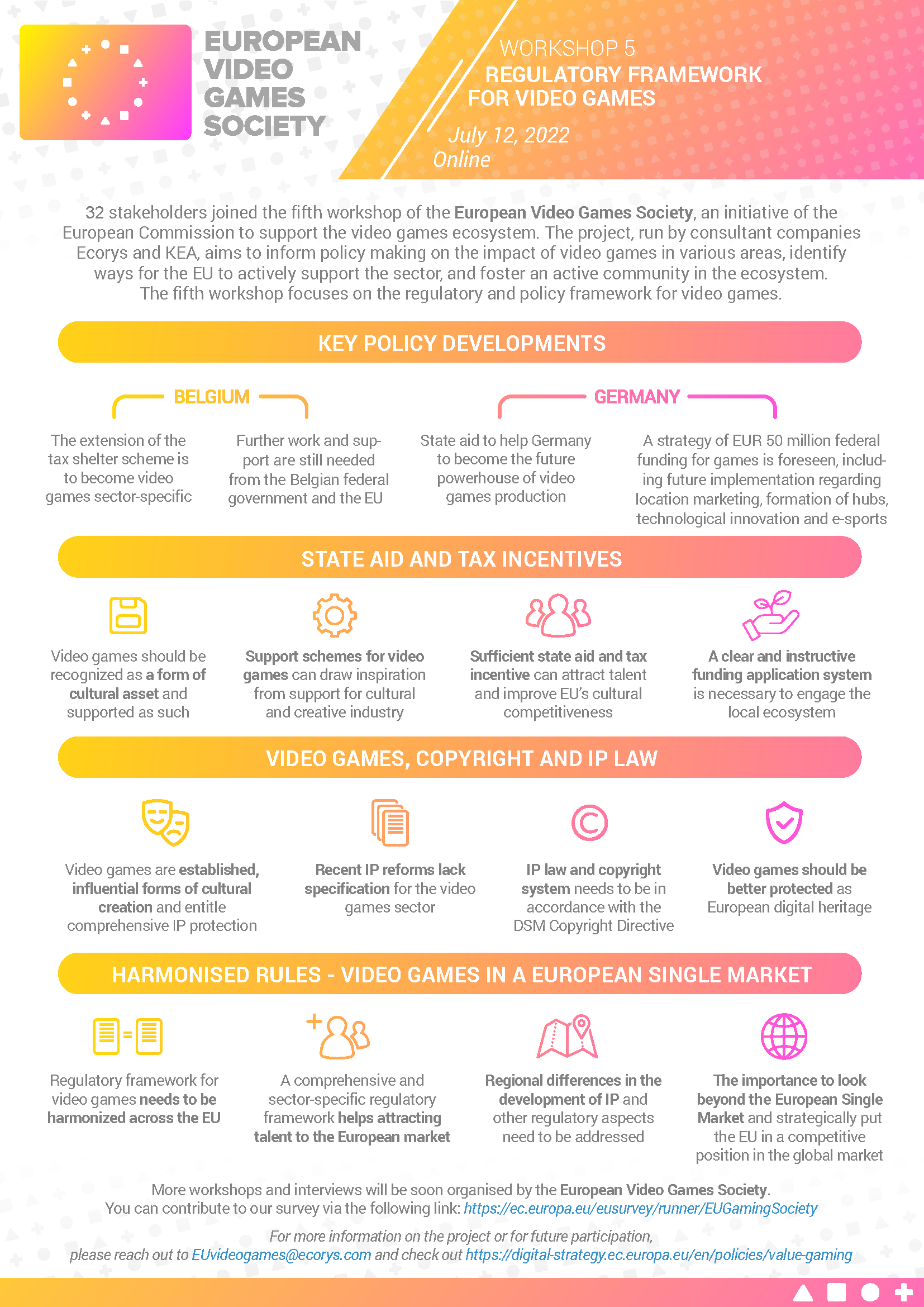 EUROPEAN VIDEO GAMES SOCIETY

WORKSHOP 5
REGULATORY FRAMEWORK FOR VIDEO GAMES

July 12, 2022
Online

32 stakeholders joined the fifth workshop of the European Video Games Society, an initiative of the European Commission to support the video games ecosystem. The project, run by consultant companies Ecorys and KEA, aims to inform policy making on the impact of video games in various areas, identify ways for the EU to actively support the sector, and foster an active community in the ecosystem. The fifth workshop focuses on the regulatory and policy framework for video games.

KEY POLICY DEVELOPMENTS

BELGIUM

The extension of the tax shelter scheme is to become video games sector-specific

Further work and support are still needed from the Belgian federal government and the EU

GERMANY

State aid to help Germany to become the future powerhouse of video games production

A strategy of EUR 50 million federal funding for games is foreseen, including future implementation regarding location marketing, formation of hubs, technological innovation and e-sports

STATE AID AND TAX INCENTIVES

Video games should be recognized as a form of cultural asset and supported as such

Support schemes for video games can draw inspiration from support for cultural and creative industry

Sufficient state aid and tax incentive can attract talent and improve EU's cultural competitiveness

A clear and instructive funding application system is necessary to engage the local ecosystem

VIDEO GAMES, COPYRIGHT AND IP LAW

Video games are established, influential forms of cultural creation and entitle comprehensive IP protection

Recent IP reforms lack specification for the video games sector

IP law and copyright system needs to be in accordance with the DSM Copyright Directive

Video games should be better protected as European digital heritage

HARMONISED RULES - VIDEO GAMES IN A EUROPEAN SINGLE MARKET

Regulatory framework for video games needs to be harmonized across the EU

A comprehensive and sector-specific regulatory framework helps attracting talent to the European market

Regional differences in the development of IP and other regulatory aspects need to be addressed

The importance to look beyond the European Single Market and strategically put the EU in a competitive position in the global market

More workshops and interviews will be soon organised by the European Video Games Society.
You can contribute to our survey via the following link: https://ec.europa.eu/eusurvey/runner/EUGamingSociety

For more information on the project or for future participation,
please reach out to EUvideogames@ecorys.com and check out https://digital-strategy.ec.europa.eu/en/policies/value-gaming